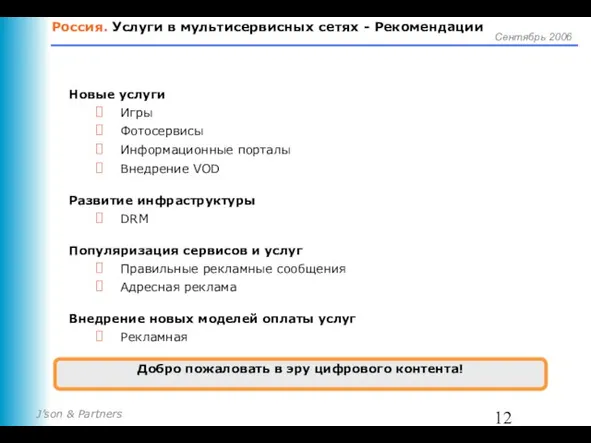 Россия. Услуги в мультисервисных сетях - Рекомендации

Сентябрь 2006

Новые услуги
Игры
Фотосервисы
Информационные порталы
Внедрение VOD

Развитие инфраструктуры
DRM

Популяризация сервисов и услуг
Правильные рекламные сообщения
Адресная реклама

Внедрение новых моделей оплаты услуг
Рекламная

Добро пожаловать в эру цифрового контента!

J'son & Partners

12